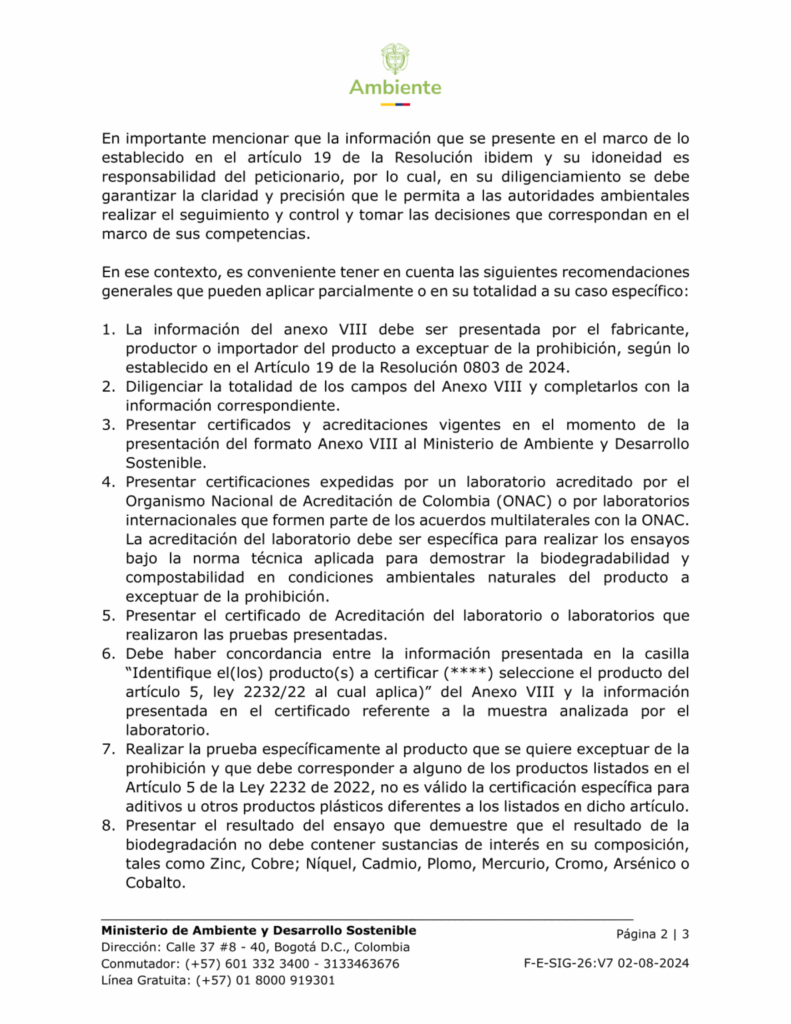 Ambiente

En importante mencionar que la información que se presente en el marco de lo establecido en el artículo 19 de la Resolución ibidem y su idoneidad es responsabilidad del peticionario, por lo cual, en su diligenciamiento se debe garantizar la claridad y precisión que le permita a las autoridades ambientales realizar el seguimiento y control y tomar las decisiones que correspondan en el marco de sus competencias.

En ese contexto, es conveniente tener en cuenta las siguientes recomendaciones generales que pueden aplicar parcialmente o en su totalidad a su caso específico:

1. La información del anexo VIII debe ser presentada por el fabricante, productor o importador del producto a exceptuar de la prohibición, según lo establecido en el Artículo 19 de la Resolución 0803 de 2024.
2. Diligenciar la totalidad de los campos del Anexo VIII y completarlos con la información correspondiente.
3. Presentar certificados y acreditaciones vigentes en el momento de la presentación del formato Anexo VIII al Ministerio de Ambiente y Desarrollo Sostenible.
4. Presentar certificaciones expedidas por un laboratorio acreditado por el Organismo Nacional de Acreditación de Colombia (ONAC) o por laboratorios internacionales que formen parte de los acuerdos multilaterales con la ONAC. La acreditación del laboratorio debe ser específica para realizar los ensayos bajo la norma técnica aplicada para demostrar la biodegradabilidad y compostabilidad en condiciones ambientales naturales del producto a exceptuar de la prohibición.
5. Presentar el certificado de Acreditación del laboratorio o laboratorios que realizaron las pruebas presentadas.
6. Debe haber concordancia entre la información presentada en la casilla "Identifique el(los) producto(s) a certificar (****) seleccione el producto del artículo 5, ley 2232/22 al cual aplica)" del Anexo VIII y la información presentada en el certificado referente a la muestra analizada por el laboratorio.
7. Realizar la prueba específicamente al producto que se quiere exceptuar de la prohibición y que debe corresponder a alguno de los productos listados en el Artículo 5 de la Ley 2232 de 2022, no es válido la certificación específica para aditivos u otros productos plásticos diferentes a los listados en dicho artículo.
8. Presentar el resultado del ensayo que demuestre que el resultado de la biodegradación no debe contener sustancias de interés en su composición, tales como Zinc, Cobre; Níquel, Cadmio, Plomo, Mercurio, Cromo, Arsénico o Cobalto.

Ministerio de Ambiente y Desarrollo Sostenible
Dirección: Calle 37 #8 - 40, Bogotá D.C., Colombia
Conmutador: (+57) 601 332 3400 - 3133463676
Línea Gratuita: (+57) 01 8000 919301

Página 2 | 3
F-E-SIG-26:V7 02-08-2024